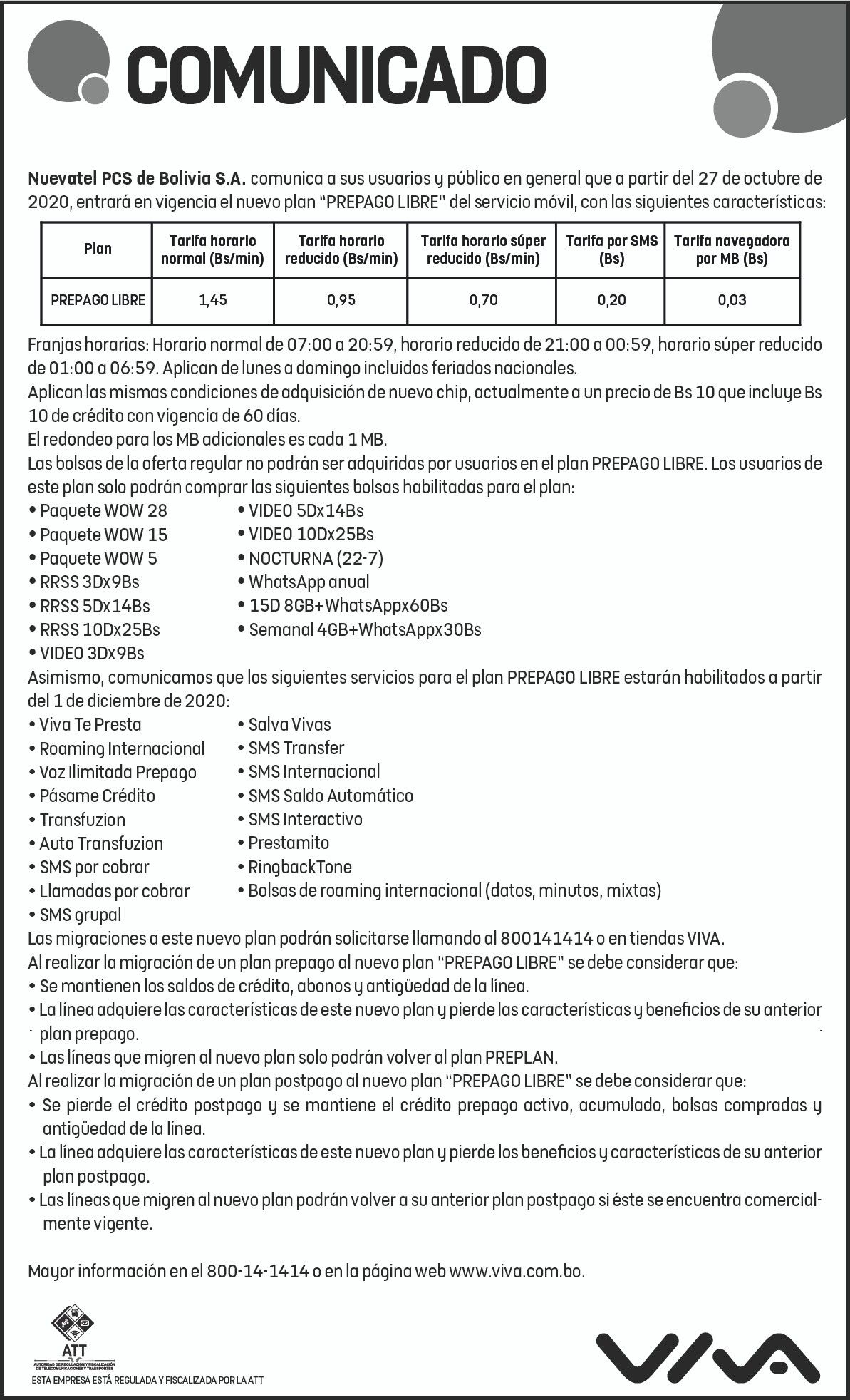 COMUNICADO

Nuevatel PCS de Bolivia S.A. comunica a sus usuarios y público en general que a partir del 27 de octubre de 2020, entrará en vigencia el nuevo plan "PREPAGO LIBRE" del servicio móvil, con las siguientes características:

| Plan | Tarifa horario normal (Bs/min) | Tarifa horario reducido (Bs/min) | Tarifa horario súper reducido (Bs/min) | Tarifa por SMS (Bs) | Tarifa navegadora por MB (Bs) |
|---|---|---|---|---|---|
| PREPAGO LIBRE | 1,45 | 0,95 | 0,70 | 0,20 | 0,03 |

Franjas horarias: Horario normal de 07:00 a 20:59, horario reducido de 21:00 a 00:59, horario súper reducido de 01:00 a 06:59. Aplican de lunes a domingo incluidos feriados nacionales.
Aplican las mismas condiciones de adquisición de nuevo chip, actualmente a un precio de Bs 10 que incluye Bs 10 de crédito con vigencia de 60 días.
El redondeo para los MB adicionales es cada 1 MB.
Las bolsas de la oferta regular no podrán ser adquiridas por usuarios en el plan PREPAGO LIBRE. Los usuarios de este plan solo podrán comprar las siguientes bolsas habilitadas para el plan:
• Paquete WOW 28
• Paquete WOW 15
• Paquete WOW 5
• RRSS 3Dx9Bs
• RRSS 5Dx14Bs
• RRSS 10Dx25Bs
• VIDEO 3Dx9Bs
• VIDEO 5Dx14Bs
• VIDEO 10Dx25Bs
• NOCTURNA (22-7)
• WhatsApp anual
• 15D 8GB+WhatsAppx60Bs
• Semanal 4GB+WhatsAppx30Bs
Asimismo, comunicamos que los siguientes servicios para el plan PREPAGO LIBRE estarán habilitados a partir del 1 de diciembre de 2020:
• Viva Te Presta
• Roaming Internacional
• Voz Ilimitada Prepago
• Pásame Crédito
• Transfuzion
• Auto Transfuzion
• SMS por cobrar
• Llamadas por cobrar
• SMS grupal
• Salva Vivas
• SMS Transfer
• SMS Internacional
• SMS Saldo Automático
• SMS Interactivo
• Prestamito
• RingbackTone
• Bolsas de roaming internacional (datos, minutos, mixtas)
Las migraciones a este nuevo plan podrán solicitarse llamando al 800141414 o en tiendas VIVA.
Al realizar la migración de un plan prepago al nuevo plan "PREPAGO LIBRE" se debe considerar que:
• Se mantienen los saldos de crédito, abonos y antigüedad de la línea.
• La línea adquiere las características de este nuevo plan y pierde las características y beneficios de su anterior plan prepago.
• Las líneas que migren al nuevo plan solo podrán volver al plan PREPLAN.
Al realizar la migración de un plan postpago al nuevo plan "PREPAGO LIBRE" se debe considerar que:
• Se pierde el crédito postpago y se mantiene el crédito prepago activo, acumulado, bolsas compradas y antigüedad de la línea.
• La línea adquiere las características de este nuevo plan y pierde los beneficios y características de su anterior plan postpago.
• Las líneas que migren al nuevo plan podrán volver a su anterior plan postpago si éste se encuentra comercialmente vigente.

Mayor información en el 800-14-1414 o en la página web www.viva.com.bo.

ATT
AUTORIDAD DE REGULACIÓN Y FISCALIZACIÓN DE TELECOMUNICACIONES Y TRANSPORTES
ESTA EMPRESA ESTÁ REGULADA Y FISCALIZADA POR LA ATT

VIVA